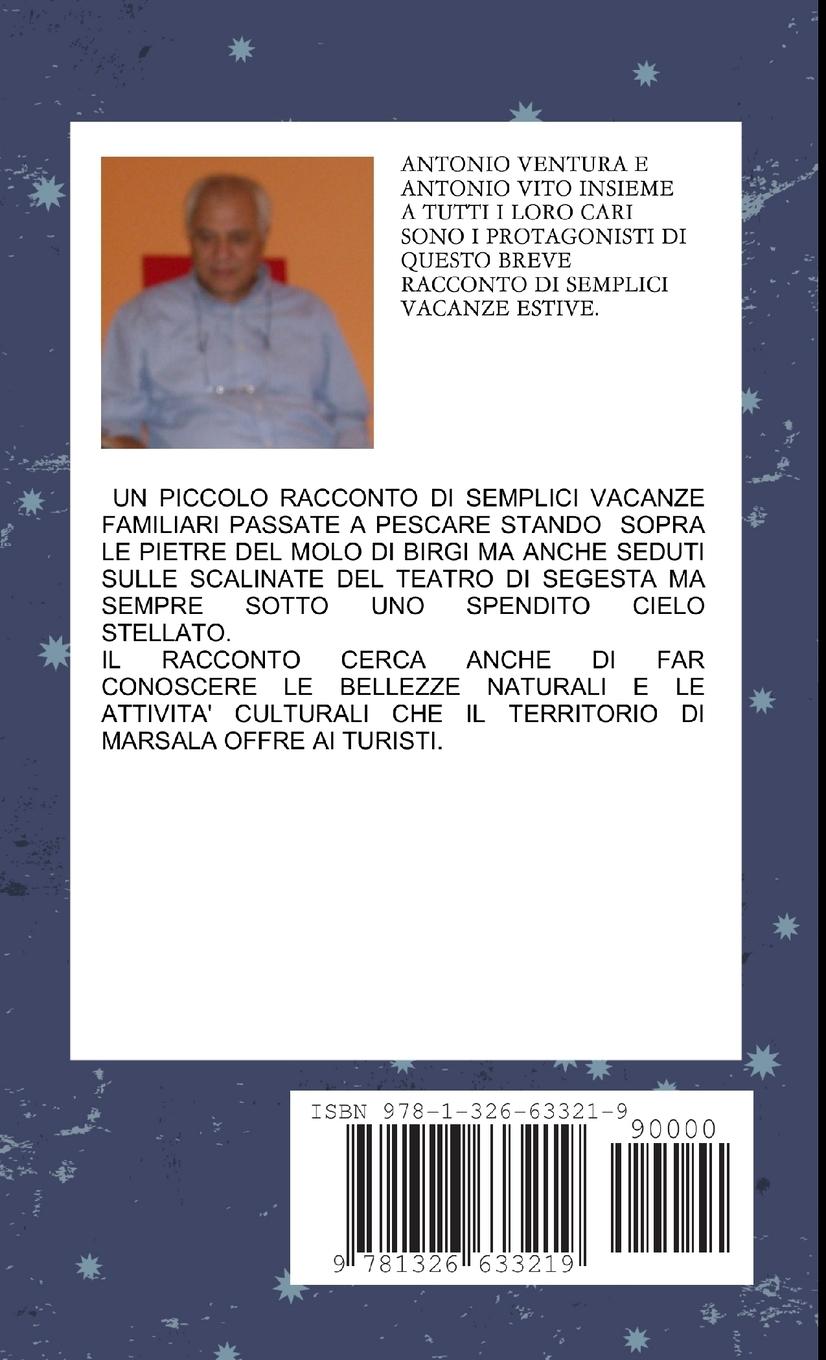 ANTONIO VENTURA E ANTONIO VITO INSIEME A TUTTI I LORO CARI SONO I PROTAGONISTI DI QUESTO BREVE RACCONTO DI SEMPLICI VACANZE ESTIVE.

UN PICCOLO RACCONTO DI SEMPLICI VACANZE FAMILIARI PASSATE A PESCARE STANDO SOPRA LE PIETRE DEL MOLO DI BIRGI MA ANCHE SEDUTI SULLE SCALINATE DEL TEATRO DI SEGESTA MA SEMPRE SOTTO UNO SPENDITO CIELO STELLATO.
IL RACCONTO CERCA ANCHE DI FAR CONOSCERE LE BELLEZZE NATURALI E LE ATTIVITA' CULTURALI CHE IL TERRITORIO DI MARSALA OFFRE AI TURISTI.

ISBN 978-1-326-63321-9

90000

9 781326 633219